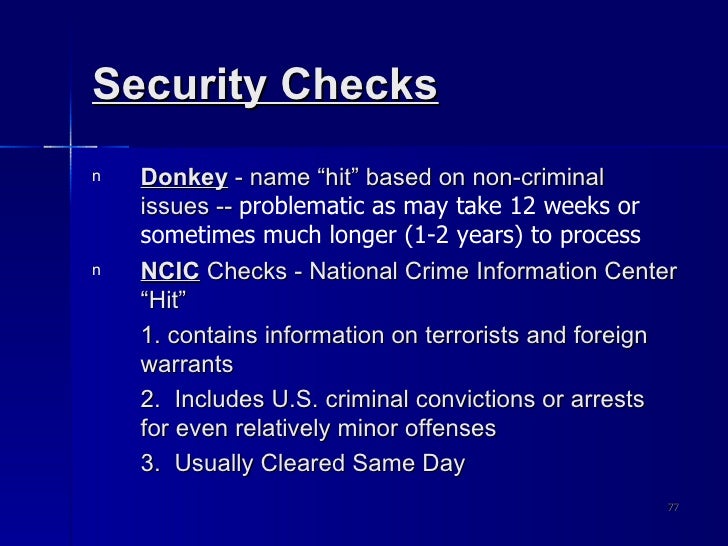 Security Checks

n Donkey - name “hit” based on non-criminal issues -- problematic as may take 12 weeks or sometimes much longer (1-2 years) to process

n NCIC Checks - National Crime Information Center “Hit”

1. contains information on terrorists and foreign warrants

2. Includes U.S. criminal convictions or arrests for even relatively minor offenses

3. Usually Cleared Same Day

77